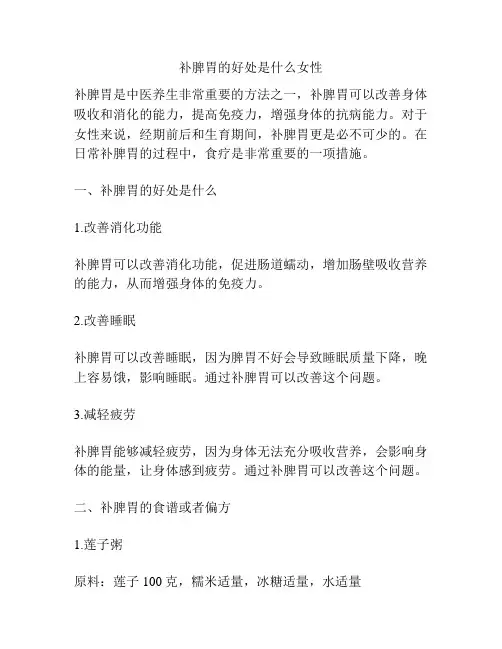 补脾胃的好处是什么女性

补脾胃是中医养生非常重要的方法之一，补脾胃可以改善身体吸收和消化的能力，提高免疫力，增强身体的抗病能力。对于女性来说，经期前后和生育期间，补脾胃更是必不可少的。在日常补脾胃的过程中，食疗是非常重要的一项措施。

一、补脾胃的好处是什么

1.改善消化功能

补脾胃可以改善消化功能，促进肠道蠕动，增加肠壁吸收营养的能力，从而增强身体的免疫力。

2.改善睡眠

补脾胃可以改善睡眠，因为脾胃不好会导致睡眠质量下降，晚上容易饿，影响睡眠。通过补脾胃可以改善这个问题。

3.减轻疲劳

补脾胃能够减轻疲劳，因为身体无法充分吸收营养，会影响身体的能量，让身体感到疲劳。通过补脾胃可以改善这个问题。

二、补脾胃的食谱或者偏方

1.莲子粥

原料：莲子 100 克，糯米适量，冰糖适量，水适量